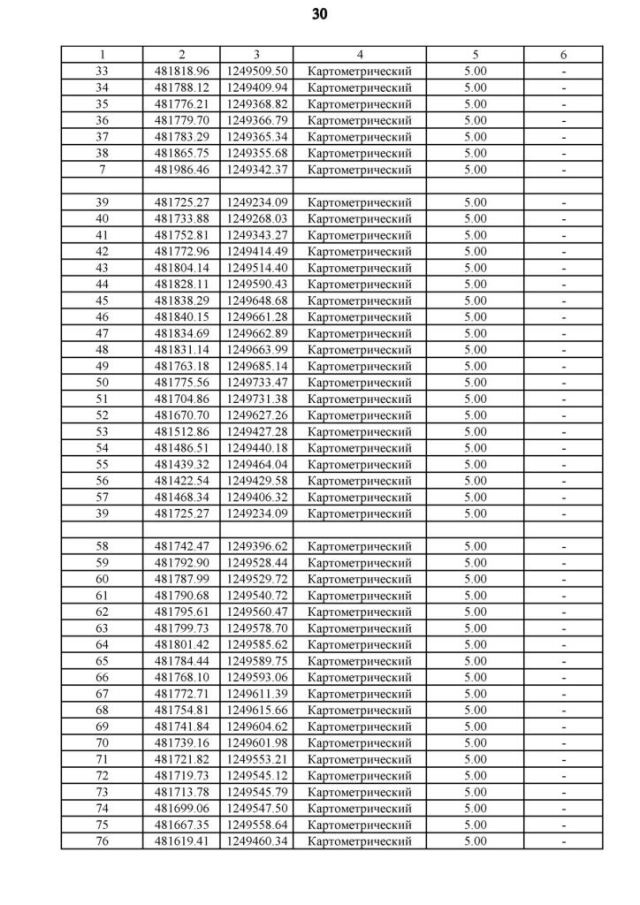 30

| 1 | 2 | 3 | 4 | 5 | 6 |
|---|---|---|---|---|---|
| 33 | 481818.96 | 1249509.50 | Картометрический | 5.00 | - |
| 34 | 481788.12 | 1249409.94 | Картометрический | 5.00 | - |
| 35 | 481776.21 | 1249368.82 | Картометрический | 5.00 | - |
| 36 | 481779.70 | 1249366.79 | Картометрический | 5.00 | - |
| 37 | 481783.29 | 1249365.34 | Картометрический | 5.00 | - |
| 38 | 481865.75 | 1249355.68 | Картометрический | 5.00 | - |
| 7 | 481986.46 | 1249342.37 | Картометрический | 5.00 | - |
| | | | | | |
| 39 | 481725.27 | 1249234.09 | Картометрический | 5.00 | - |
| 40 | 481733.88 | 1249268.03 | Картометрический | 5.00 | - |
| 41 | 481752.81 | 1249343.27 | Картометрический | 5.00 | - |
| 42 | 481772.96 | 1249414.49 | Картометрический | 5.00 | - |
| 43 | 481804.14 | 1249514.40 | Картометрический | 5.00 | - |
| 44 | 481828.11 | 1249590.43 | Картометрический | 5.00 | - |
| 45 | 481838.29 | 1249648.68 | Картометрический | 5.00 | - |
| 46 | 481840.15 | 1249661.28 | Картометрический | 5.00 | - |
| 47 | 481834.69 | 1249662.89 | Картометрический | 5.00 | - |
| 48 | 481831.14 | 1249663.99 | Картометрический | 5.00 | - |
| 49 | 481763.18 | 1249685.14 | Картометрический | 5.00 | - |
| 50 | 481775.56 | 1249733.47 | Картометрический | 5.00 | - |
| 51 | 481704.86 | 1249731.38 | Картометрический | 5.00 | - |
| 52 | 481670.70 | 1249627.26 | Картометрический | 5.00 | - |
| 53 | 481512.86 | 1249427.28 | Картометрический | 5.00 | - |
| 54 | 481486.51 | 1249440.18 | Картометрический | 5.00 | - |
| 55 | 481439.32 | 1249464.04 | Картометрический | 5.00 | - |
| 56 | 481422.54 | 1249429.58 | Картометрический | 5.00 | - |
| 57 | 481468.34 | 1249406.32 | Картометрический | 5.00 | - |
| 39 | 481725.27 | 1249234.09 | Картометрический | 5.00 | - |
| | | | | | |
| 58 | 481742.47 | 1249396.62 | Картометрический | 5.00 | - |
| 59 | 481792.90 | 1249528.44 | Картометрический | 5.00 | - |
| 60 | 481787.99 | 1249529.72 | Картометрический | 5.00 | - |
| 61 | 481790.68 | 1249540.72 | Картометрический | 5.00 | - |
| 62 | 481795.61 | 1249560.47 | Картометрический | 5.00 | - |
| 63 | 481799.73 | 1249578.70 | Картометрический | 5.00 | - |
| 64 | 481801.42 | 1249585.62 | Картометрический | 5.00 | - |
| 65 | 481784.44 | 1249589.75 | Картометрический | 5.00 | - |
| 66 | 481768.10 | 1249593.06 | Картометрический | 5.00 | - |
| 67 | 481772.71 | 1249611.39 | Картометрический | 5.00 | - |
| 68 | 481754.81 | 1249615.66 | Картометрический | 5.00 | - |
| 69 | 481741.84 | 1249604.62 | Картометрический | 5.00 | - |
| 70 | 481739.16 | 1249601.98 | Картометрический | 5.00 | - |
| 71 | 481721.82 | 1249553.21 | Картометрический | 5.00 | - |
| 72 | 481719.73 | 1249545.12 | Картометрический | 5.00 | - |
| 73 | 481713.78 | 1249545.79 | Картометрический | 5.00 | - |
| 74 | 481699.06 | 1249547.50 | Картометрический | 5.00 | - |
| 75 | 481667.35 | 1249558.64 | Картометрический | 5.00 | - |
| 76 | 481619.41 | 1249460.34 | Картометрический | 5.00 | - |